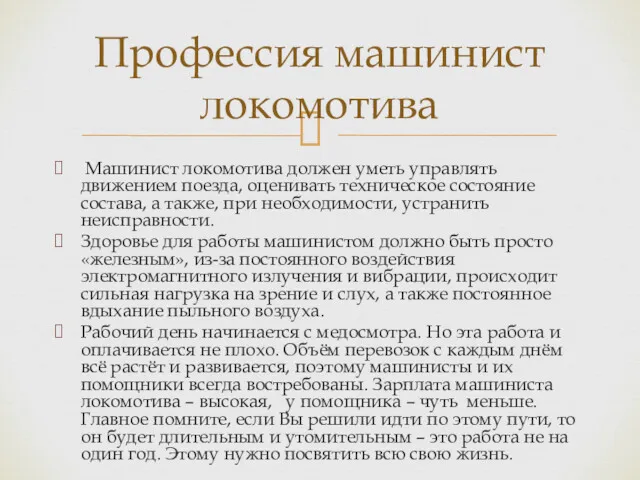 Профессия машинист локомотива

Машинист локомотива должен уметь управлять движением поезда, оценивать техническое состояние состава, а также, при необходимости, устранить неисправности.

Здоровье для работы машинистом должно быть просто «железным», из-за постоянного воздействия электромагнитного излучения и вибрации, происходит сильная нагрузка на зрение и слух, а также постоянное вдыхание пыльного воздуха.

Рабочий день начинается с медосмотра. Но эта работа и оплачивается не плохо. Объём перевозок с каждым днём всё растёт и развивается, поэтому машинисты и их помощники всегда востребованы. Зарплата машиниста локомотива – высокая, у помощника – чуть меньше. Главное помните, если Вы решили идти по этому пути, то он будет длительным и утомительным – это работа не на один год. Этому нужно посвятить всю свою жизнь.